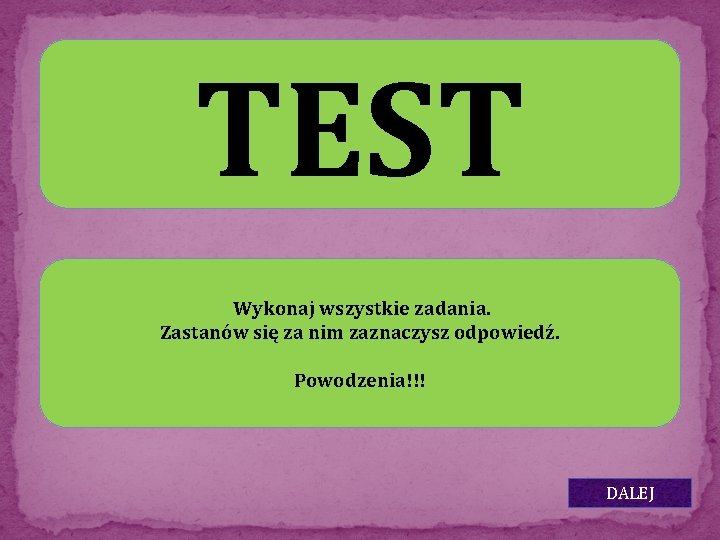 TEST

Wykonaj wszystkie zadania.
Zastanów się za nim zaznaczysz odpowiedź.

Powodzenia!!!

DALEJ